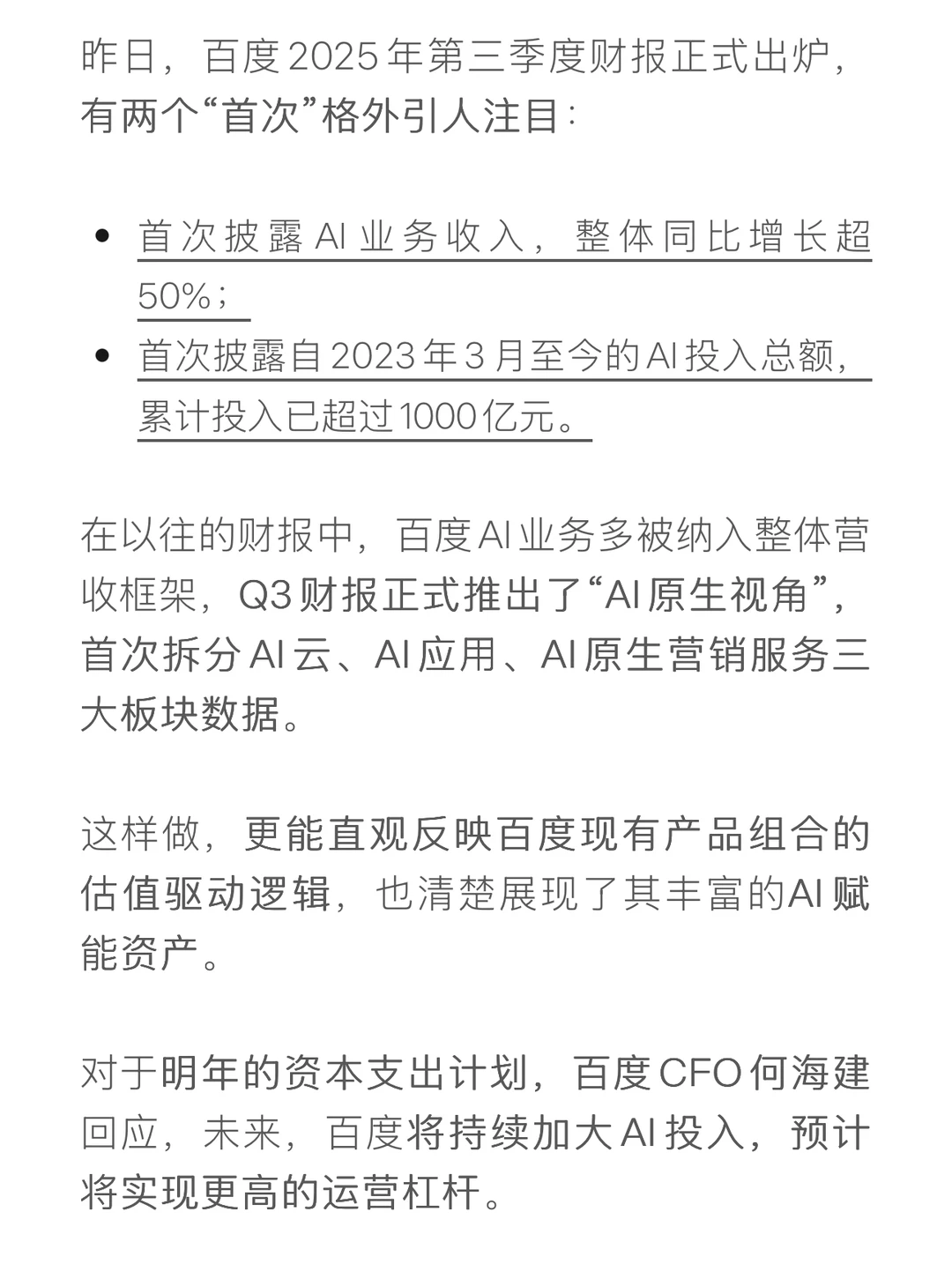 昨日，百度2025年第三季度财报正式出炉，有两个“首次”格外引人注目：

- 首次披露AI业务收入，整体同比增长超50%；
- 首次披露自2023年3月至今的AI投入总额，累计投入已超过1000亿元。

在以往的财报中，百度AI业务多被纳入整体营收框架，Q3财报正式推出了“AI原生视角”，首次拆分AI云、AI应用、AI原生营销服务三大板块数据。

这样做，更能直观反映百度现有产品组合的估值驱动逻辑，也清楚展现了其丰富的AI赋能资产。

对于明年的资本支出计划，百度CFO何海建回应，未来，百度将持续加大AI投入，预计将实现更高的运营杠杆。